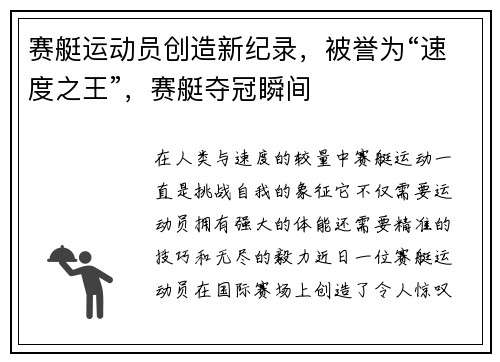 赛艇运动员创造新纪录，被誉为“速度之王”，赛艇夺冠瞬间

在人类与速度的较量中赛艇运动一直是挑战自我的象征它不仅需要运动员拥有强大的体能还需要精准的技巧和无尽的毅力近日一位赛艇运动员在国际赛场上创造了令人惊叹